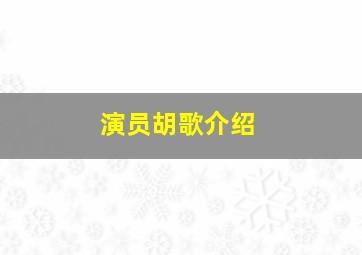 演员胡歌介绍